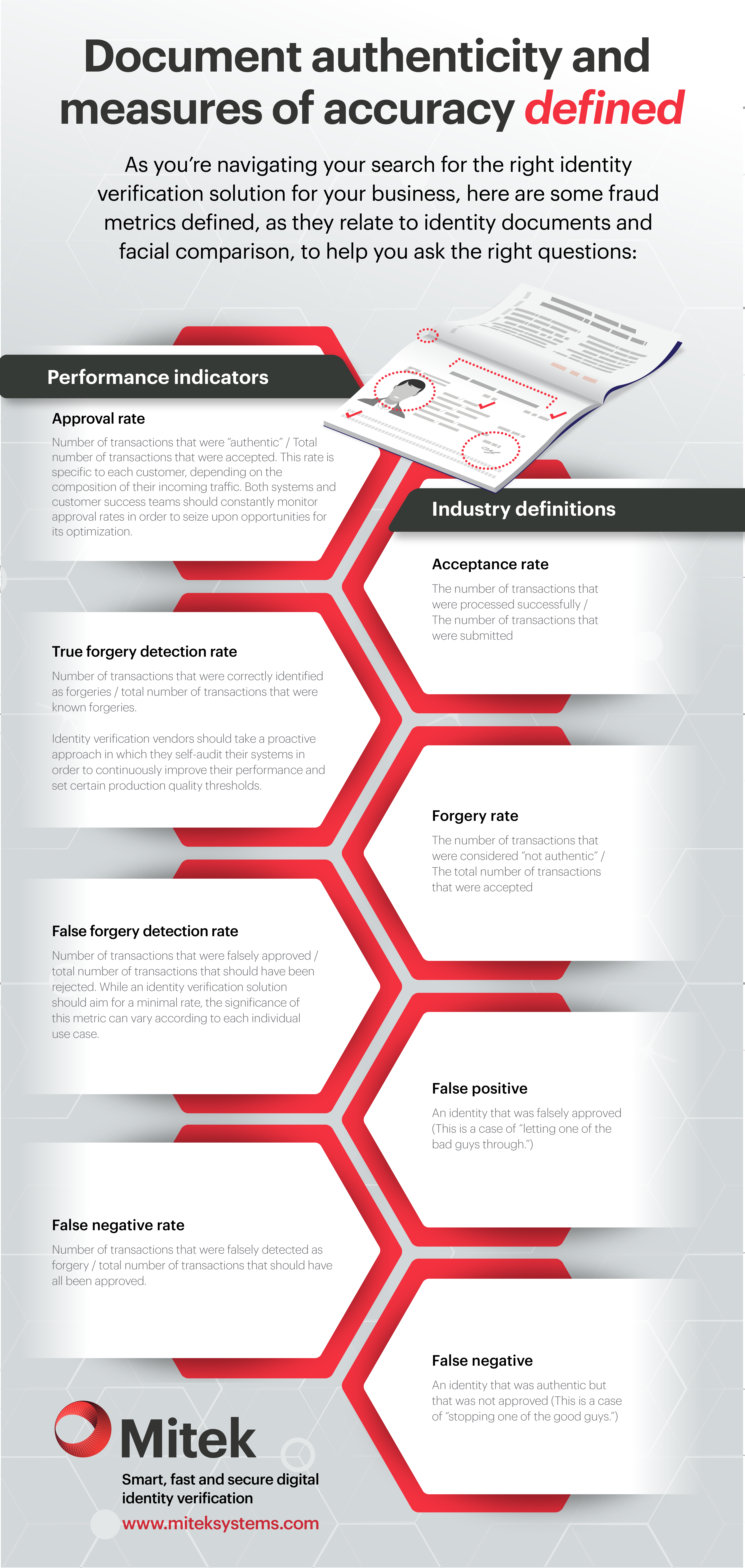 Document authenticity and measures of accuracy defined

As you're navigating your search for the right identity verification solution for your business, here are some fraud metrics defined, as they relate to identity documents and facial comparison, to help you ask the right questions:

Performance indicators

Approval rate

Number of transactions that were "authentic" / Total number of transactions that were accepted. This rate is specific to each customer, depending on the composition of their incoming traffic. Both systems and customer success teams should constantly monitor approval rates in order to seize upon opportunities for its optimization.

True forgery detection rate

Number of transactions that were correctly identified as forgeries / total number of transactions that were known forgeries.

Identity verification vendors should take a proactive approach in which they self-audit their systems in order to continuously improve their performance and set certain production quality thresholds.

False forgery detection rate

Number of transactions that were falsely approved / total number of transactions that should have been rejected. While an identity verification solution should aim for a minimal rate, the significance of this metric can vary according to each individual use case.

False negative rate

Number of transactions that were falsely detected as forgery / total number of transactions that should have all been approved.

Industry definitions

Acceptance rate

The number of transactions that were processed successfully / The number of transactions that were submitted

Forgery rate

The number of transactions that were considered "not authentic" / The total number of transactions that were accepted

False positive

An identity that was falsely approved (This is a case of "letting one of the bad guys through.")

False negative

An identity that was authentic but that was not approved (This is a case of "stopping one of the good guys.")

Mitek

Smart, fast and secure digital identity verification

www.miteksystems.com